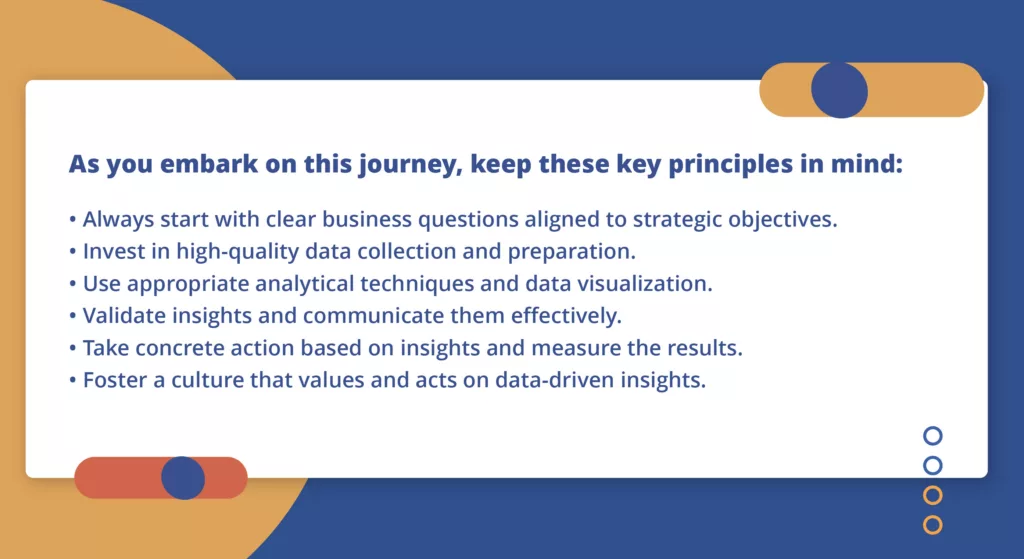 As you embark on this journey, keep these key principles in mind:

• Always start with clear business questions aligned to strategic objectives.
• Invest in high-quality data collection and preparation.
• Use appropriate analytical techniques and data visualization.
• Validate insights and communicate them effectively.
• Take concrete action based on insights and measure the results.
• Foster a culture that values and acts on data-driven insights.